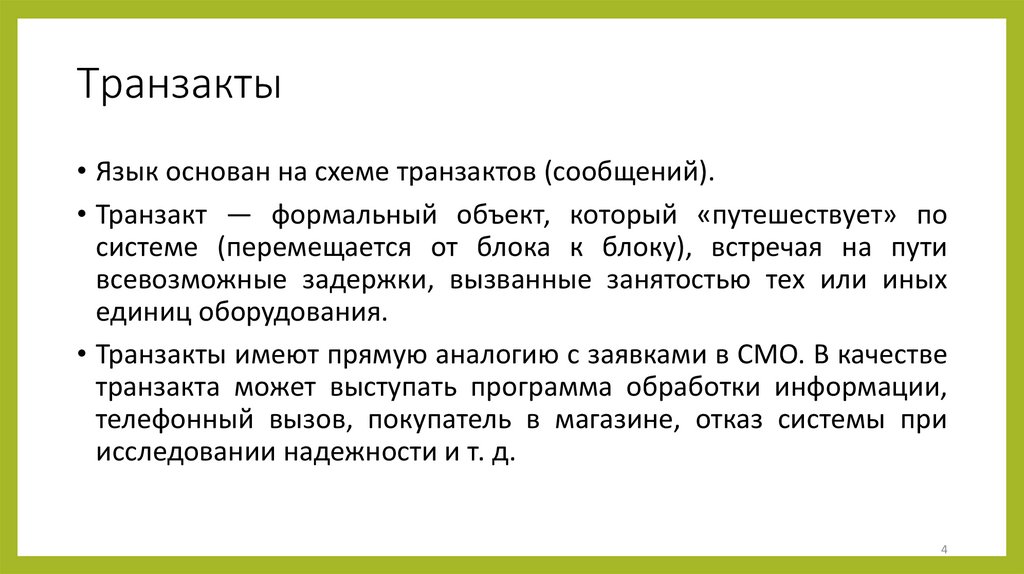 Транзакты

• Язык основан на схеме транзактов (сообщений).

• Транзакт — формальный объект, который «путешествует» по системе (перемещается от блока к блоку), встречая на пути всевозможные задержки, вызванные занятостью тех или иных единиц оборудования.

• Транзакты имеют прямую аналогию с заявками в СМО. В качестве транзакта может выступать программа обработки информации, телефонный вызов, покупатель в магазине, отказ системы при исследовании надежности и т. д.

4